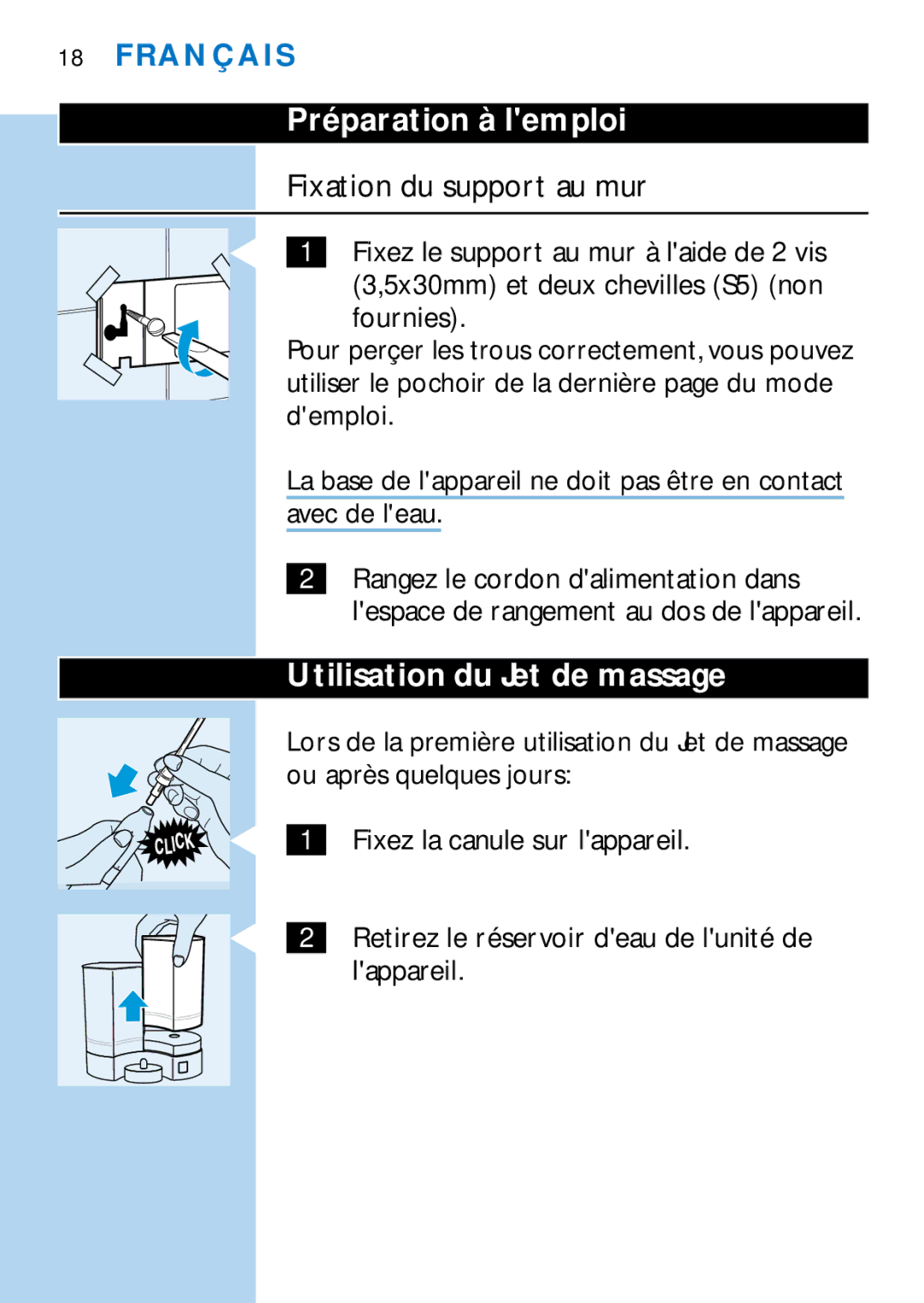 18 FRANÇAIS

Préparation à l'emploi

Fixation du support au mur

1 Fixez le support au mur à l'aide de 2 vis (3,5x30mm) et deux chevilles (S5) (non fournies).

Pour perçer les trous correctement, vous pouvez utiliser le pochoir de la dernière page du mode d'emploi.

La base de l'appareil ne doit pas être en contact avec de l'eau.

2 Rangez le cordon d'alimentation dans l'espace de rangement au dos de l'appareil.

Utilisation du Jet de massage

CLICK

Lors de la première utilisation du Jet de massage ou après quelques jours:

1 Fixez la canule sur l'appareil.

2 Retirez le réservoir d'eau de l'unité de l'appareil.